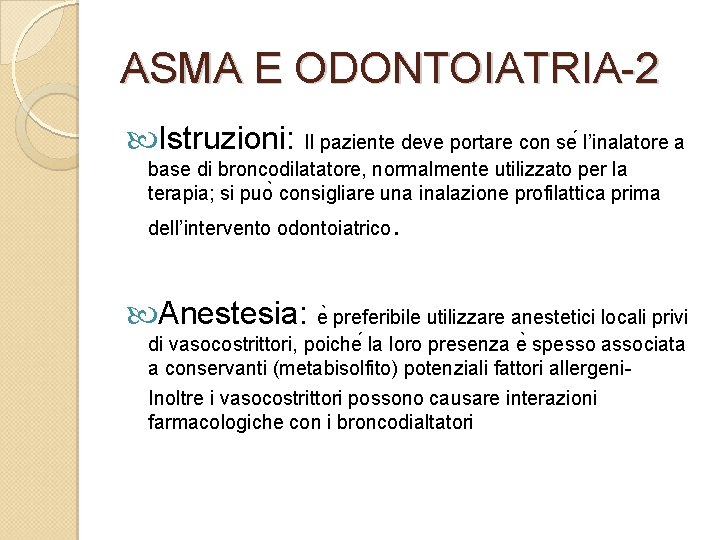 ASMA E ODONTOIATRIA-2

Istruzioni: Il paziente deve portare con sé l'inalatore a base di broncodilatatore, normalmente utilizzato per la terapia; si può consigliare una inalazione profilattica prima dell'intervento odontoiatrico.

Anestesia: è preferibile utilizzare anestetici locali privi di vasocostrittori, poiché la loro presenza è spesso associata a conservanti (metabisolfito) potenziali fattori allergeni-
Inoltre i vasocostrittori possono causare interazioni farmacologiche con i broncodialtatori